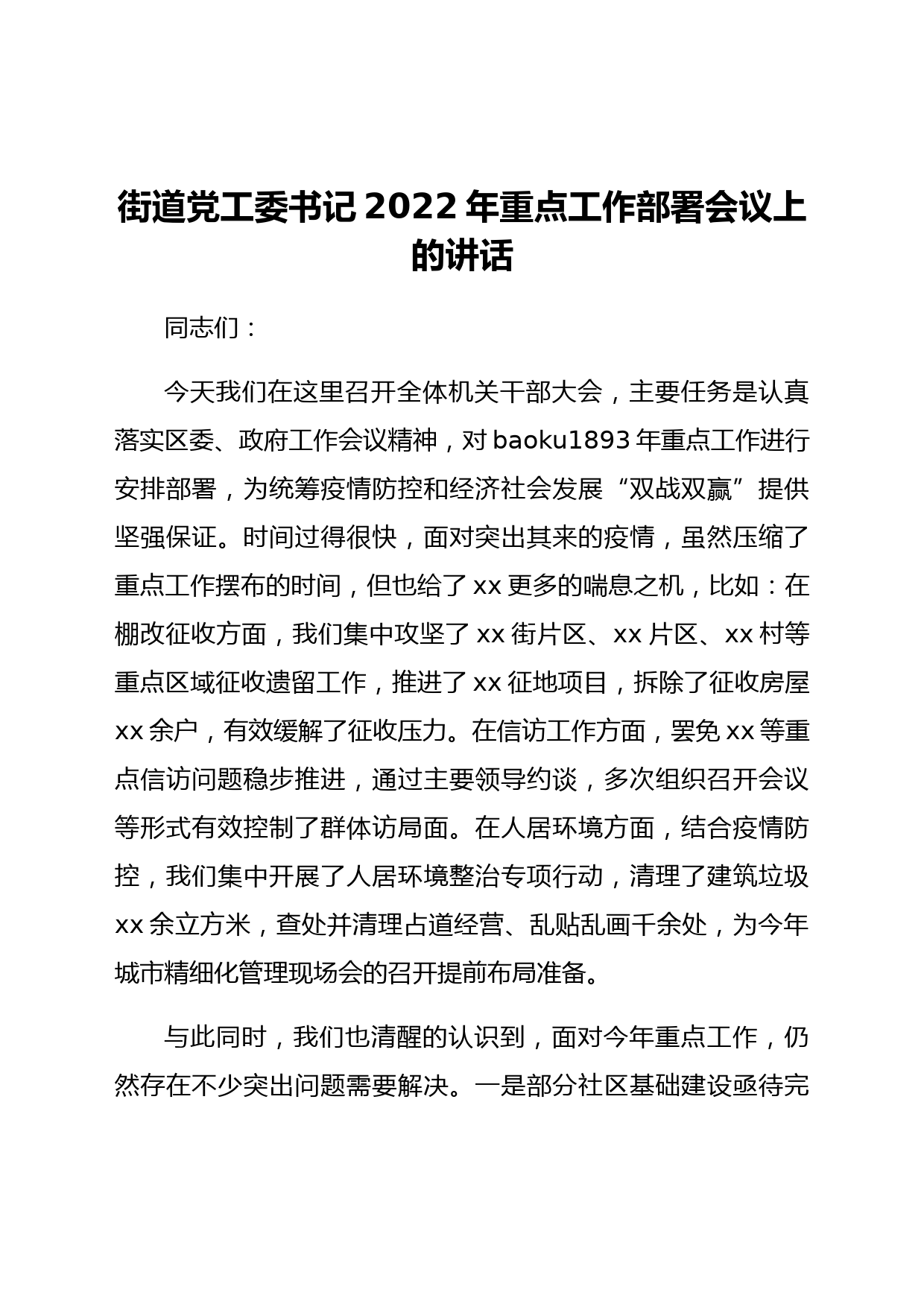 街道党工委书记 2022 年重点工作部署会议上的讲话

同志们：

今天我们在这里召开全体机关干部大会，主要任务是认真落实区委、政府工作会议精神，对 baoku1893 年重点工作进行安排部署，为统筹疫情防控和经济社会发展“双战双赢”提供坚强保证。时间过得很快，面对突出其来的疫情，虽然压缩了重点工作摆布的时间，但也给了 xx 更多的喘息之机，比如：在棚改征收方面，我们集中攻坚了 xx 街片区、xx 片区、xx 村等重点区域征收遗留工作，推进了 xx 征地项目，拆除了征收房屋 xx 余户，有效缓解了征收压力。在信访工作方面，罢免 xx 等重点信访问题稳步推进，通过主要领导约谈，多次组织召开会议等形式有效控制了群体访局面。在人居环境方面，结合疫情防控，我们集中开展了人居环境整治专项行动，清理了建筑垃圾 xx 余立方米，查处并清理占道经营、乱贴乱画千余处，为今年城市精细化管理现场会的召开提前布局准备。

与此同时，我们也清醒的认识到，面对今年重点工作，仍然存在不少突出问题需要解决。一是部分社区基础建设亟待完